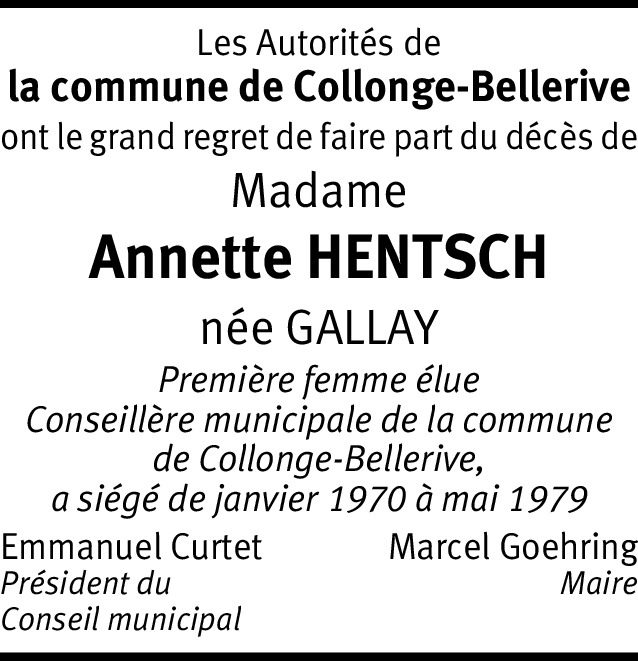 Les Autorités de
la commune de Collonge-Bellerive
ont le grand regret de faire part du décès de

Madame

Annette HENTSCH

née GALLAY

Première femme élue
Conseillère municipale de la commune
de Collonge-Bellerive,
a siégé de janvier 1970 à mai 1979

Emmanuel Curtet
Président du
Conseil municipal

Marcel Goehring
Maire